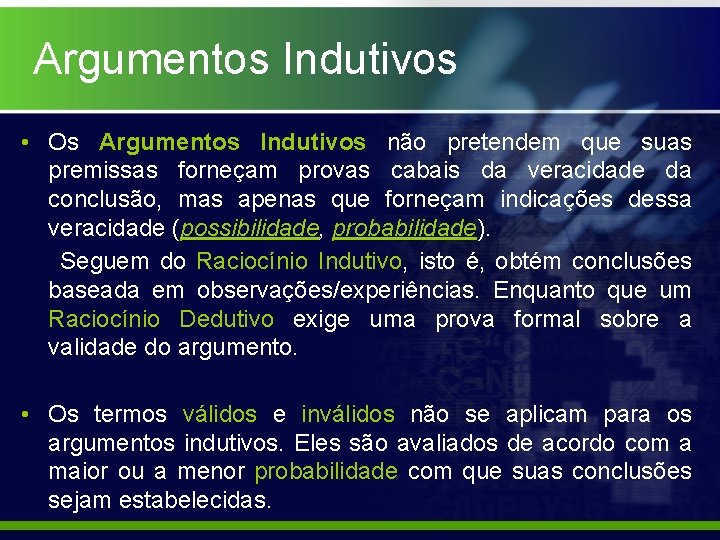 Argumentos Indutivos

• Os Argumentos Indutivos não pretendem que suas premissas forneçam provas cabais da veracidade da conclusão, mas apenas que forneçam indicações dessa veracidade (possibilidade, probabilidade).

Seguem do Raciocínio Indutivo, isto é, obtém conclusões baseada em observações/experiências. Enquanto que um Raciocínio Dedutivo exige uma prova formal sobre a validade do argumento.

• Os termos válidos e inválidos não se aplicam para os argumentos indutivos. Eles são avaliados de acordo com a maior ou a menor probabilidade com que suas conclusões sejam estabelecidas.